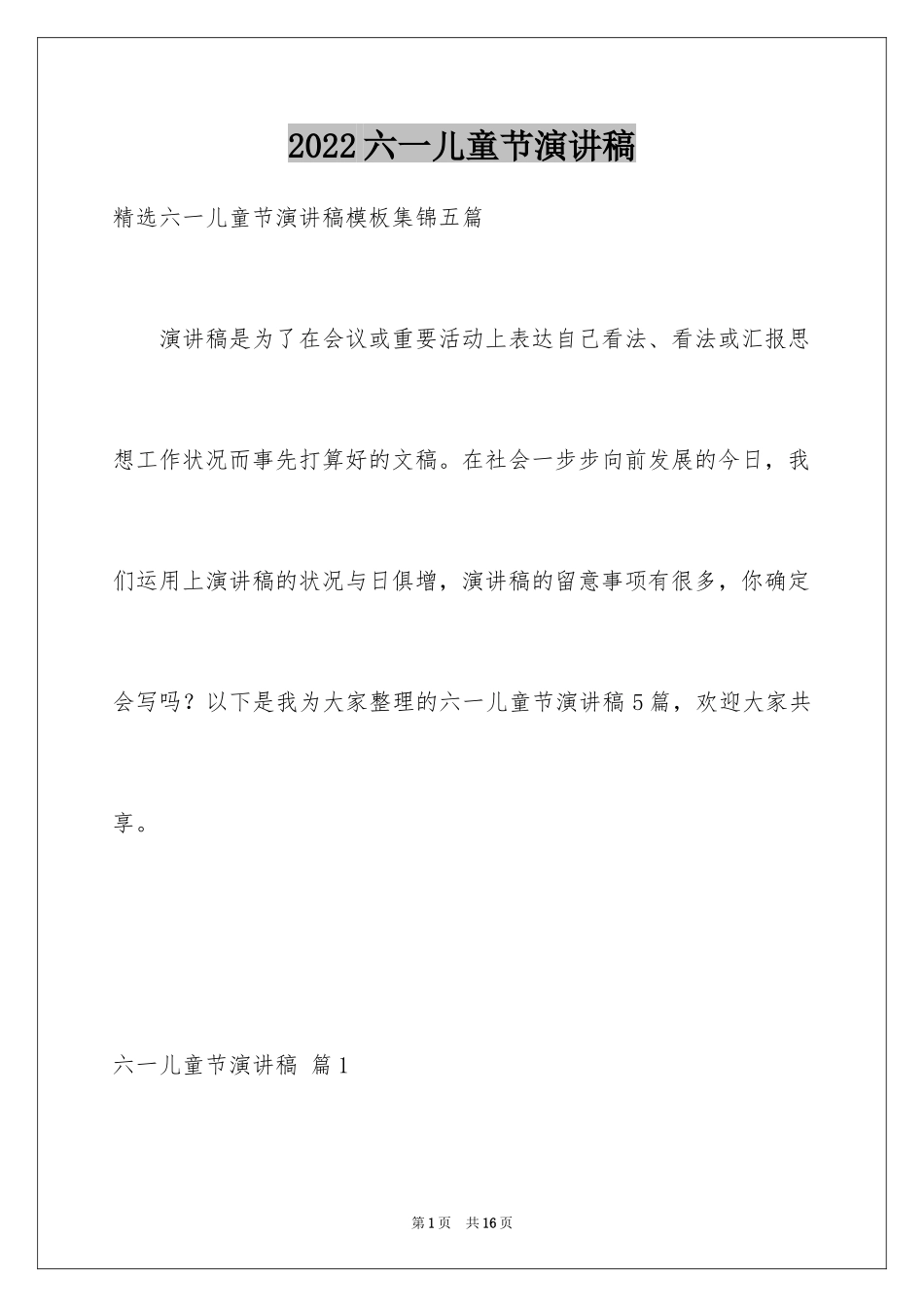 2022六一儿童节演讲稿

精选六一儿童节演讲稿模板集锦五篇

演讲稿是为了在会议或重要活动上表达自己看法、看法或汇报思想工作状况而事先打算好的文稿。在社会一步步向前发展的今日，我们运用上演讲稿的状况与日俱增，演讲稿的留意事项有很多，你确定会写吗？以下是我为大家整理的六一儿童节演讲稿5篇，欢迎大家共享。

六一儿童节演讲稿 篇1

第1页 共16页